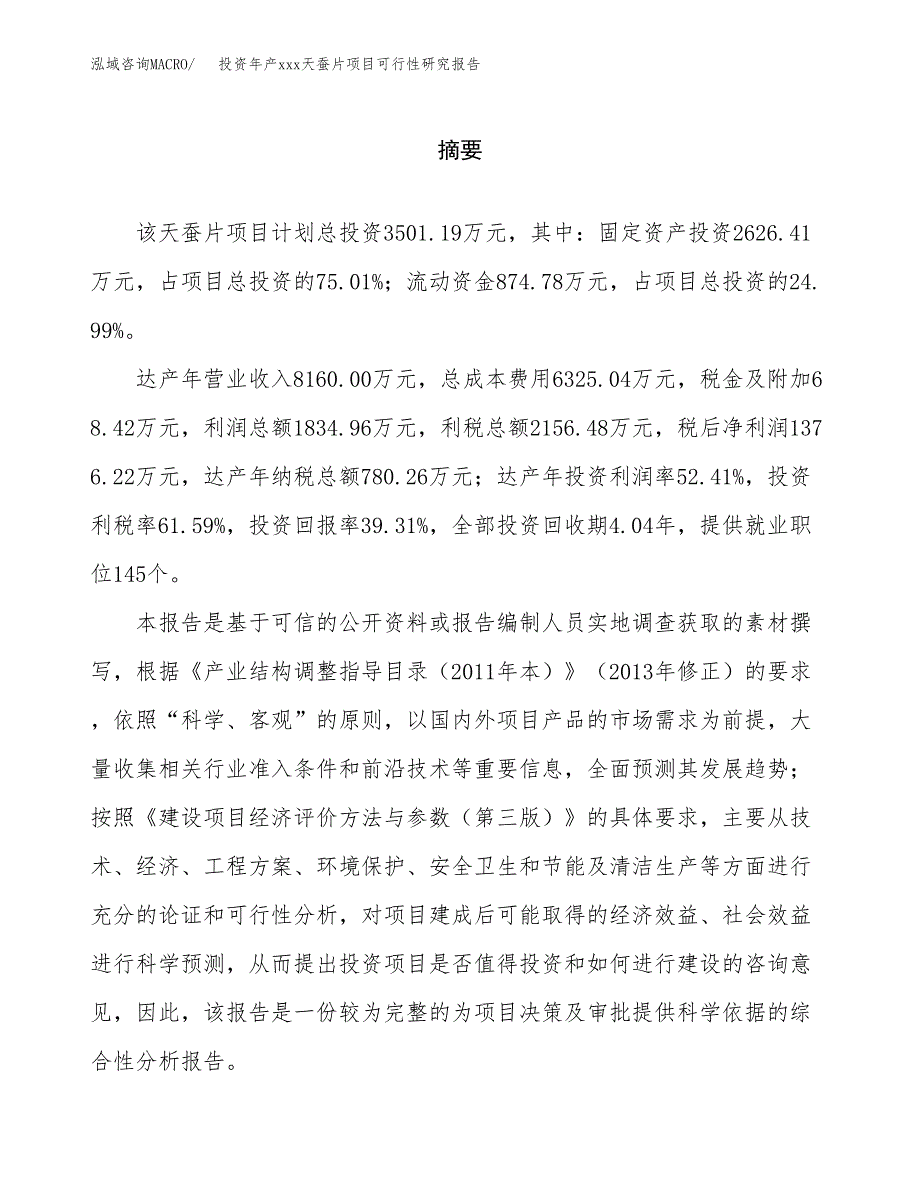 泓域咨询MACRO/　投资年产xxx天蚕片项目可行性研究报告

摘要

该天蚕片项目计划总投资3501.19万元，其中：固定资产投资2626.41万元，占项目总投资的75.01%；流动资金874.78万元，占项目总投资的24.99%。

达产年营业收入8160.00万元，总成本费用6325.04万元，税金及附加68.42万元，利润总额1834.96万元，利税总额2156.48万元，税后净利润1376.22万元，达产年纳税总额780.26万元；达产年投资利润率52.41%，投资利税率61.59%，投资回报率39.31%，全部投资回收期4.04年，提供就业职位145个。

本报告是基于可信的公开资料或报告编制人员实地调查获取的素材撰写，根据《产业结构调整指导目录（2011年本）》（2013年修正）的要求，依照“科学、客观”的原则，以国内外项目产品的市场需求为前提，大量收集相关行业准入条件和前沿技术等重要信息，全面预测其发展趋势；按照《建设项目经济评价方法与参数（第三版）》的具体要求，主要从技术、经济、工程方案、环境保护、安全卫生和节能及清洁生产等方面进行充分的论证和可行性分析，对项目建成后可能取得的经济效益、社会效益进行科学预测，从而提出投资项目是否值得投资和如何进行建设的咨询意见，因此，该报告是一份较为完整的为项目决策及审批提供科学依据的综合性分析报告。